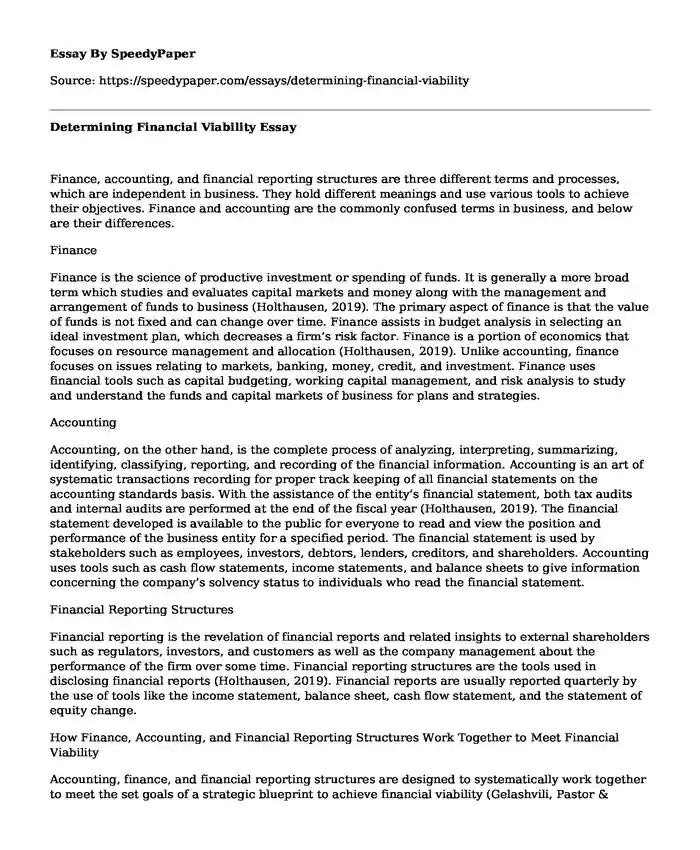 Essay By SpeedyPaper

Source: https://speedypaper.com/essays/determining-financial-viability

Determining Financial Viability Essay

Finance, accounting, and financial reporting structures are three different terms and processes, which are independent in business. They hold different meanings and use various tools to achieve their objectives. Finance and accounting are the commonly confused terms in business, and below are their differences.

Finance

Finance is the science of productive investment or spending of funds. It is generally a more broad term which studies and evaluates capital markets and money along with the management and arrangement of funds to business (Holthausen, 2019). The primary aspect of finance is that the value of funds is not fixed and can change over time. Finance assists in budget analysis in selecting an ideal investment plan, which decreases a firm's risk factor. Finance is a portion of economics that focuses on resource management and allocation (Holthausen, 2019). Unlike accounting, finance focuses on issues relating to markets, banking, money, credit, and investment. Finance uses financial tools such as capital budgeting, working capital management, and risk analysis to study and understand the funds and capital markets of business for plans and strategies.

Accounting

Accounting, on the other hand, is the complete process of analyzing, interpreting, summarizing, identifying, classifying, reporting, and recording of the financial information. Accounting is an art of systematic transactions recording for proper track keeping of all financial statements on the accounting standards basis. With the assistance of the entity's financial statement, both tax audits and internal audits are performed at the end of the fiscal year (Holthausen, 2019). The financial statement developed is available to the public for everyone to read and view the position and performance of the business entity for a specified period. The financial statement is used by stakeholders such as employees, investors, debtors, lenders, creditors, and shareholders. Accounting uses tools such as cash flow statements, income statements, and balance sheets to give information concerning the company's solvency status to individuals who read the financial statement.

Financial Reporting Structures

Financial reporting is the revelation of financial reports and related insights to external shareholders such as regulators, investors, and customers as well as the company management about the performance of the firm over some time. Financial reporting structures are the tools used in disclosing financial reports (Holthausen, 2019). Financial reports are usually reported quarterly by the use of tools like the income statement, balance sheet, cash flow statement, and the statement of equity change.

How Finance, Accounting, and Financial Reporting Structures Work Together to Meet Financial Viability

Accounting, finance, and financial reporting structures are designed to systematically work together to meet the set goals of a strategic blueprint to achieve financial viability (Gelashvili, Pastor &